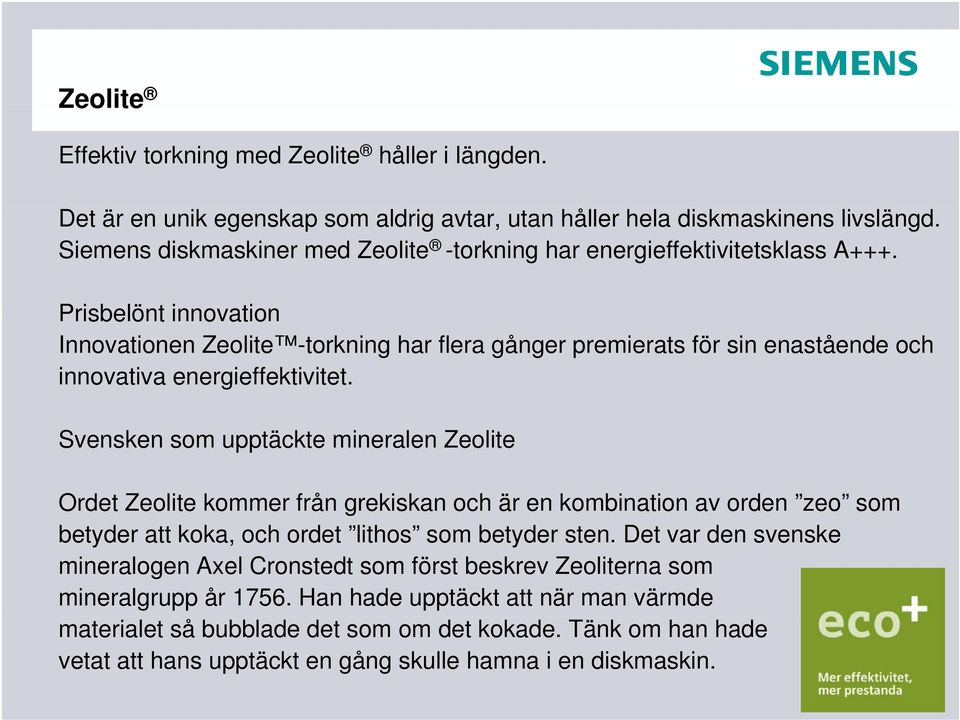 SIEMENS

Zeolite®

Effektiv torkning med Zeolite® håller i längden.

Det är en unik egenskap som aldrig avtar, utan håller hela diskmaskinens livslängd. Siemens diskmaskiner med Zeolite® -torkning har energieffektivitetsklass A+++.

Prisbelönt innovation
Innovationen Zeolite™-torkning har flera gånger premierats för sin enastående och innovativa energieffektivitet.

Svensken som upptäckte mineralen Zeolite

Ordet Zeolite kommer från grekiskan och är en kombination av orden ”zeo” som betyder att koka, och ordet ”lithos” som betyder sten. Det var den svenske mineralogen Axel Cronstedt som först beskrev Zeoliterna som mineralgrupp år 1756. Han hade upptäckt att när man värmde materialet så bubblade det som om det kokade. Tänk om han hade vetat att hans upptäckt en gång skulle hamna i en diskmaskin.

eco+
Mer effektivitet,
mer prestanda